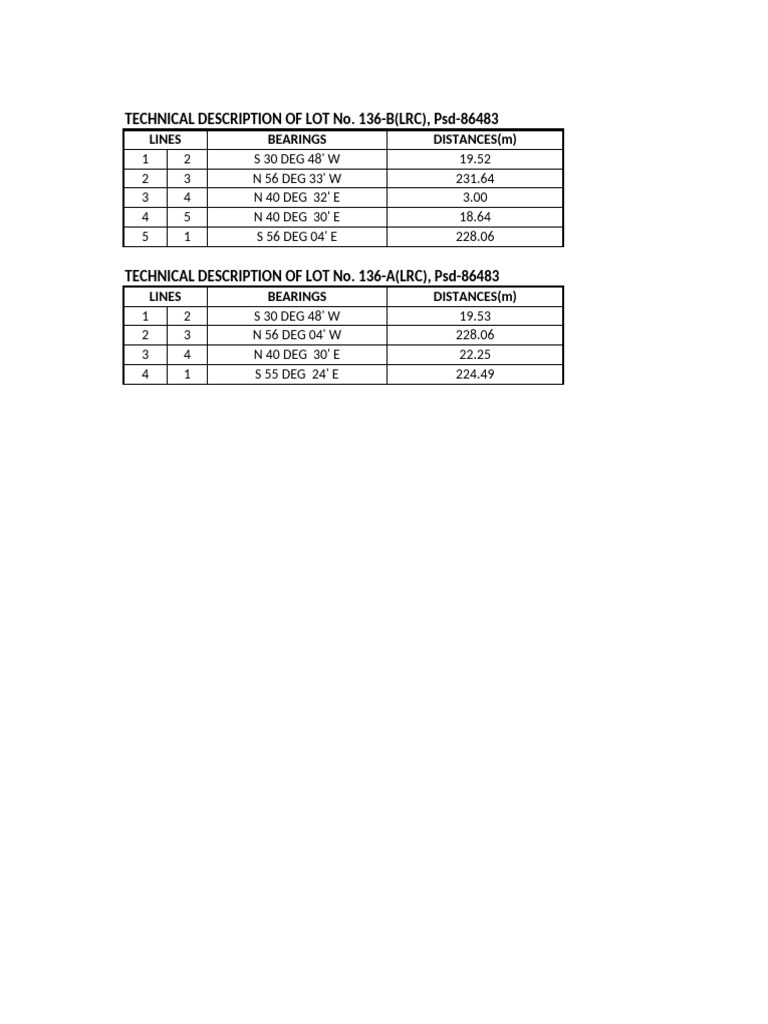 TECHNICAL DESCRIPTION OF LOT No. 136-B(LRC), Psd-86483

| LINES | | BEARINGS | DISTANCES(m) |
|---|---|---|---|
| 1 | 2 | S 30 DEG 48' W | 19.52 |
| 2 | 3 | N 56 DEG 33' W | 231.64 |
| 3 | 4 | N 40 DEG 32' E | 3.00 |
| 4 | 5 | N 40 DEG 30' E | 18.64 |
| 5 | 1 | S 56 DEG 04' E | 228.06 |

TECHNICAL DESCRIPTION OF LOT No. 136-A(LRC), Psd-86483

| LINES | | BEARINGS | DISTANCES(m) |
|---|---|---|---|
| 1 | 2 | S 30 DEG 48' W | 19.53 |
| 2 | 3 | N 56 DEG 04' W | 228.06 |
| 3 | 4 | N 40 DEG 30' E | 22.25 |
| 4 | 1 | S 55 DEG 24' E | 224.49 |